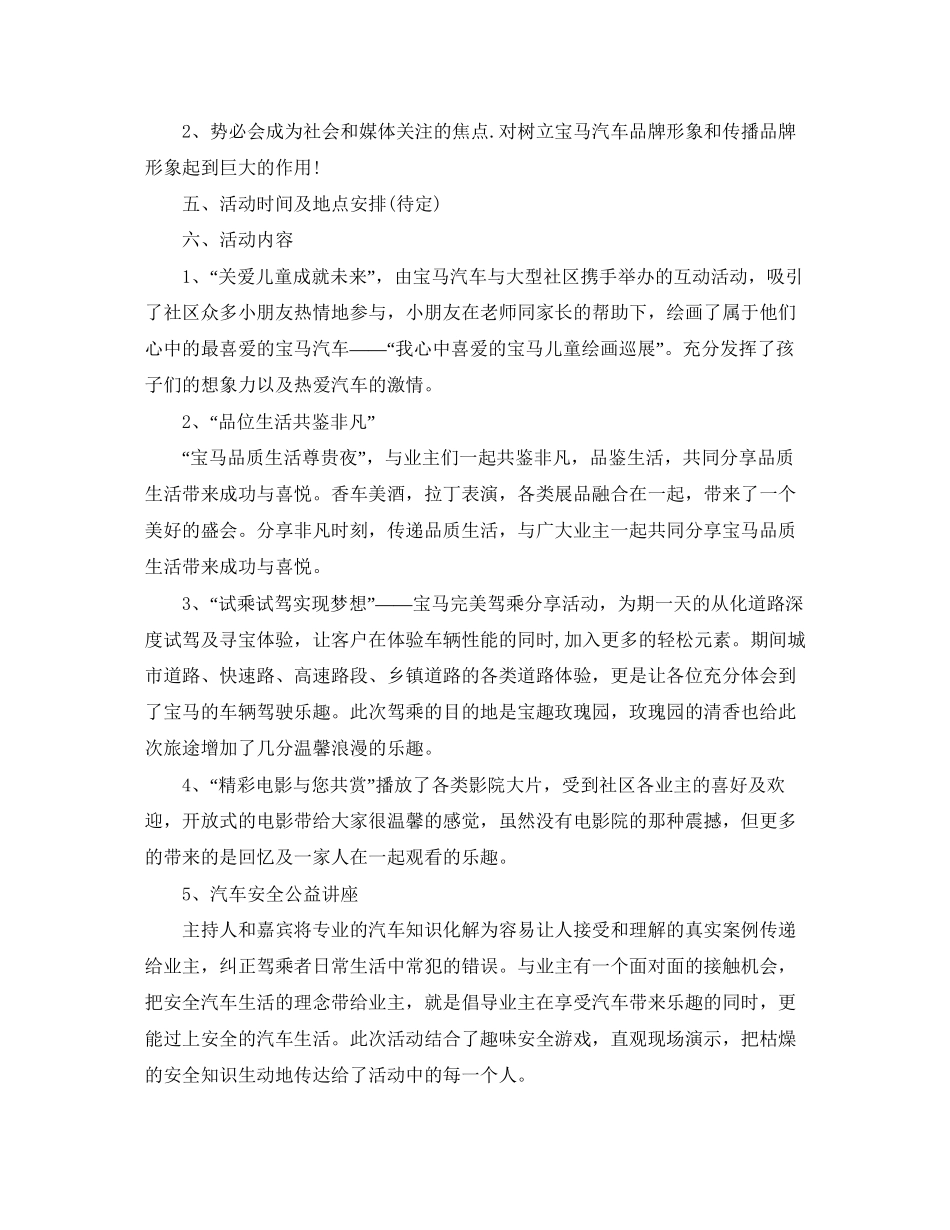 2、势必会成为社会和媒体关注的焦点.对树立宝马汽车品牌形象和传播品牌形象起到巨大的作用!

五、活动时间及地点安排(待定)

六、活动内容

1、“关爱儿童成就未来”，由宝马汽车与大型社区携手举办的互动活动，吸引了社区众多小朋友热情地参与，小朋友在老师同家长的帮助下，绘画了属于他们心中的最喜爱的宝马汽车——“我心中喜爱的宝马儿童绘画巡展”。充分发挥了孩子们的想象力以及热爱汽车的激情。

2、“品位生活共鉴非凡”

“宝马品质生活尊贵夜”，与业主们一起共鉴非凡，品鉴生活，共同分享品质生活带来成功与喜悦。香车美酒，拉丁表演，各类展品融合在一起，带来了一个美好的盛会。分享非凡时刻，传递品质生活，与广大业主一起共同分享宝马品质生活带来成功与喜悦。

3、“试乘试驾实现梦想”——宝马完美驾乘分享活动，为期一天的从化道路深度试驾及寻宝体验，让客户在体验车辆性能的同时,加入更多的轻松元素。期间城市道路、快速路、高速路段、乡镇道路的各类道路体验，更是让各位充分体会到了宝马的车辆驾驶乐趣。此次驾乘的目的地是宝趣玫瑰园，玫瑰园的清香也给此次旅途增加了几分温馨浪漫的乐趣。

4、“精彩电影与您共赏”播放了各类影院大片，受到社区各业主的喜好及欢迎，开放式的电影带给大家很温馨的感觉，虽然没有电影院的那种震撼，但更多的带来的是回忆及一家人在一起观看的乐趣。

5、汽车安全公益讲座

主持人和嘉宾将专业的汽车知识化解为容易让人接受和理解的真实案例传递给业主，纠正驾乘者日常生活中常犯的错误。与业主有一个面对面的接触机会，把安全汽车生活的理念带给业主，就是倡导业主在享受汽车带来乐趣的同时，更能过上安全的汽车生活。此次活动结合了趣味安全游戏，直观现场演示，把枯燥的安全知识生动地传达给了活动中的每一个人。